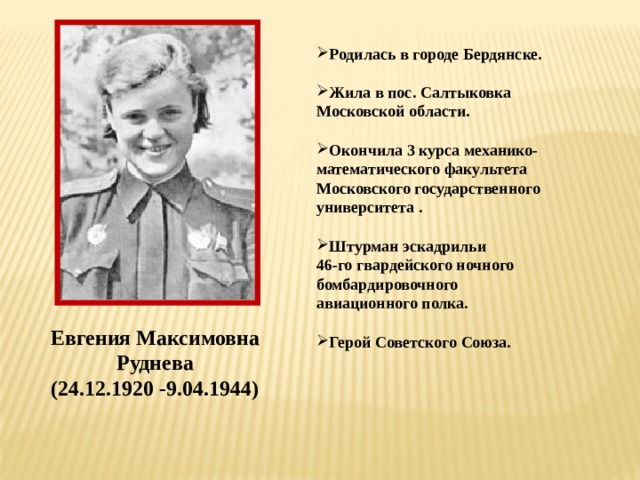 Евгения Максимовна Руднева
(24.12.1920 -9.04.1944)

➢Родилась в городе Бердянске.

➢Жила в пос. Салтыковка Московской области.

➢Окончила 3 курса механико-математического факультета Московского государственного университета .

➢Штурман эскадрильи 46-го гвардейского ночного бомбардировочного авиационного полка.

➢Герой Советского Союза.